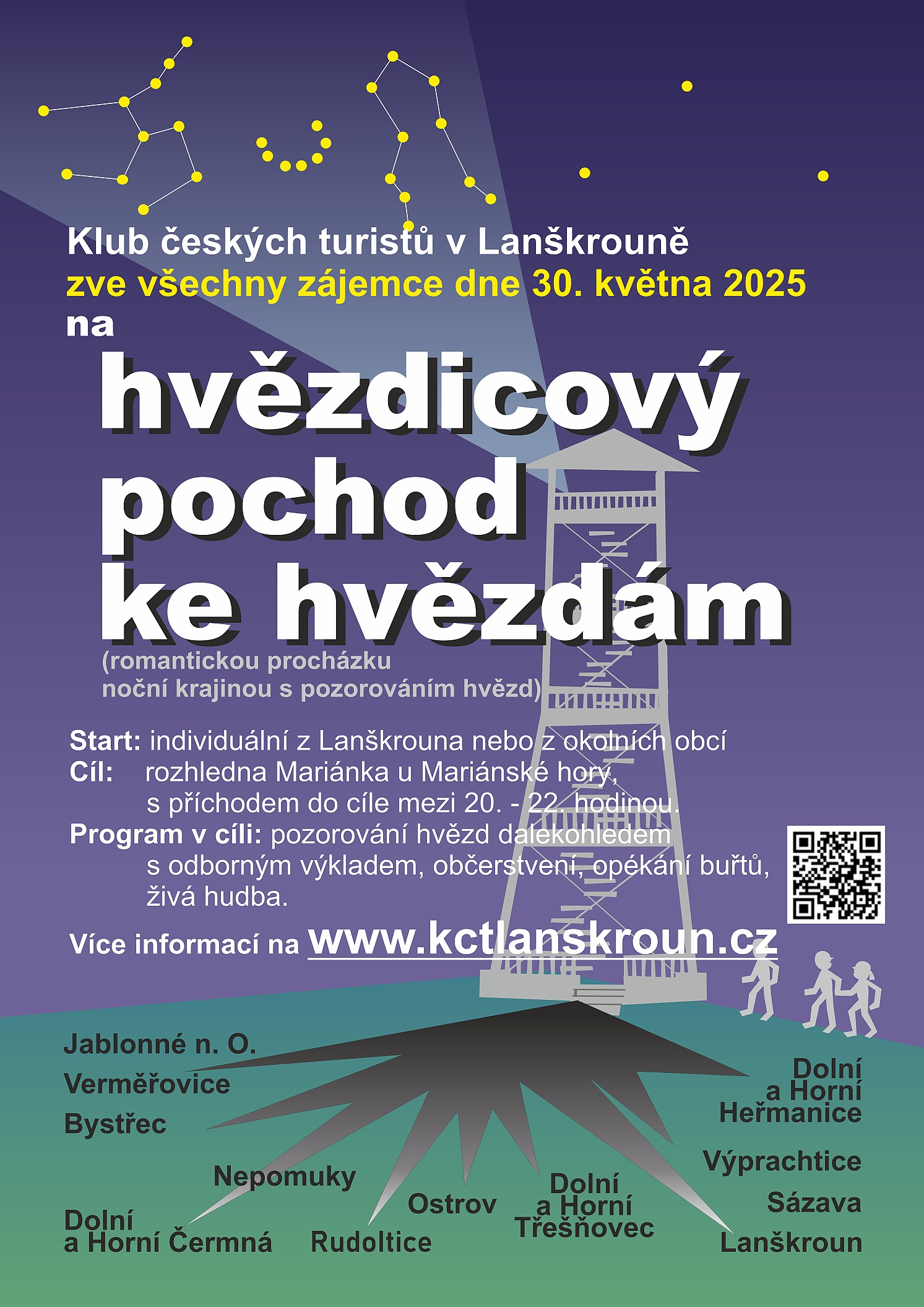 Klub českých turistů v Lanškrouně
zve všechny zájemce dne 30. května 2025
na

hvězdicový pochod ke hvězdám

(romantickou procházku noční krajinou s pozorováním hvězd)

Start: individuální z Lanškrouna nebo z okolních obcí
Cíl: rozhledna Mariánka u Mariánské hory, s příchodem do cíle mezi 20. - 22. hodinou.
Program v cíli: pozorování hvězd dalekohledem s odborným výkladem, občerstvení, opékání buřtů, živá hudba.

Více informací na www.kctlanskroun.cz

Jablonné n. O.
Verměřovice
Bystřec
Nepomuky
Dolní a Horní Čermná
Rudoltice
Ostrov
Dolní a Horní Třešňovec
Dolní a Horní Heřmanice
Výprachtice
Sázava
Lanškroun